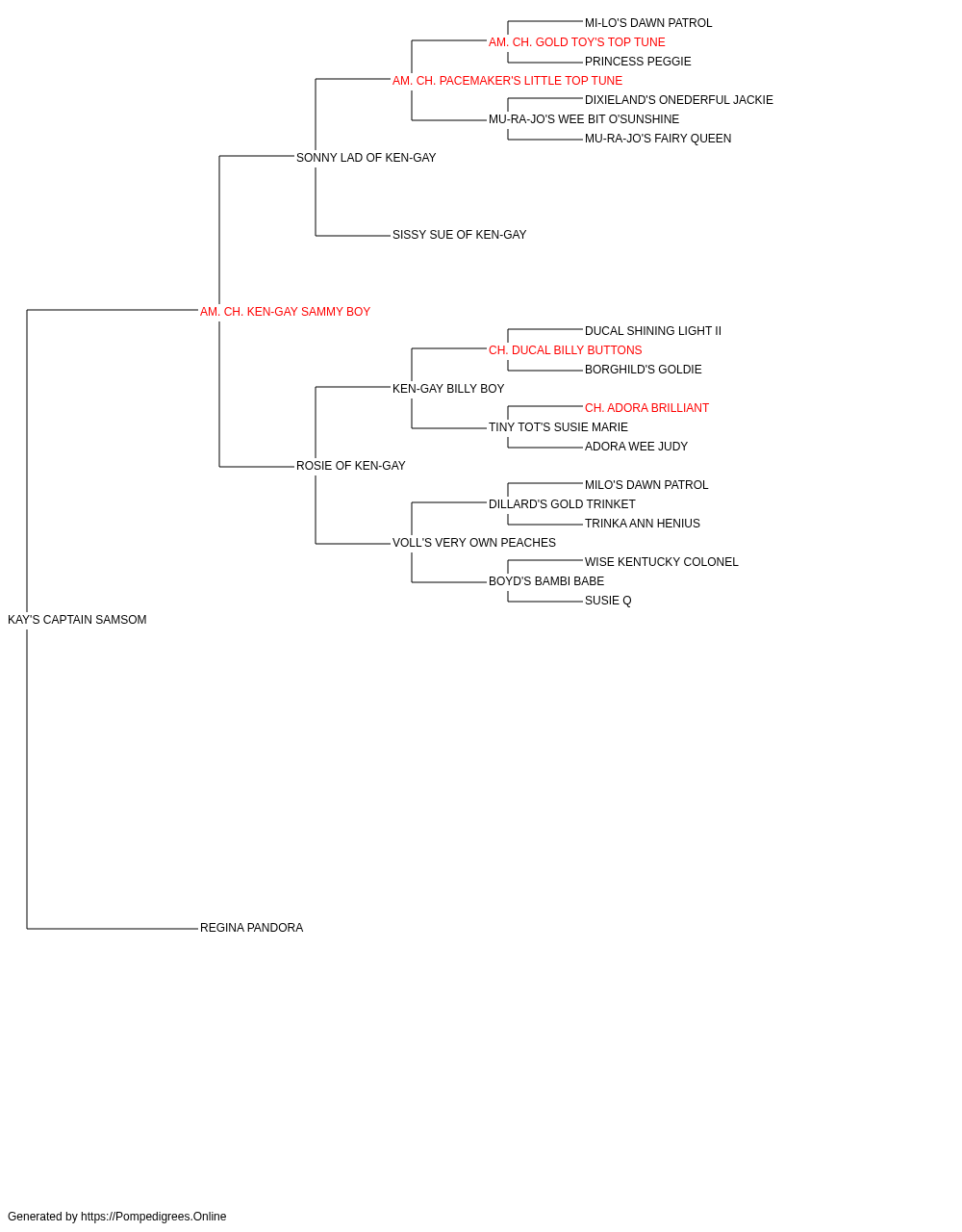 MI-LO'S DAWN PATROL
AM. CH. GOLD TOY'S TOP TUNE
PRINCESS PEGGIE
AM. CH. PACEMAKER'S LITTLE TOP TUNE
DIXIELAND'S ONEDERFUL JACKIE
MU-RA-JO'S WEE BIT O'SUNSHINE
MU-RA-JO'S FAIRY QUEEN
SONNY LAD OF KEN-GAY
SISSY SUE OF KEN-GAY
AM. CH. KEN-GAY SAMMY BOY
DUCAL SHINING LIGHT II
CH. DUCAL BILLY BUTTONS
BORGHILD'S GOLDIE
KEN-GAY BILLY BOY
CH. ADORA BRILLIANT
TINY TOT'S SUSIE MARIE
ADORA WEE JUDY
ROSIE OF KEN-GAY
MILO'S DAWN PATROL
DILLARD'S GOLD TRINKET
TRINKA ANN HENIUS
VOLL'S VERY OWN PEACHES
WISE KENTUCKY COLONEL
BOYD'S BAMBI BABE
SUSIE Q
KAY'S CAPTAIN SAMSOM
REGINA PANDORA

Generated by https://Pompedigrees.Online